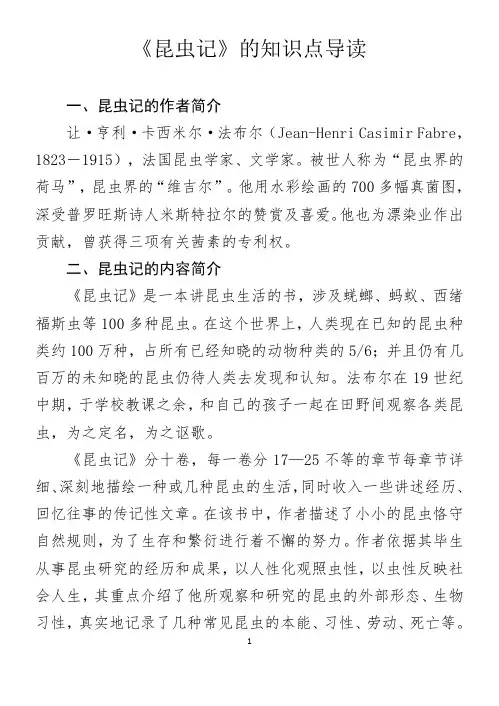 《昆虫记》的知识点导读

一、昆虫记的作者简介

让·亨利·卡西米尔·法布尔（Jean-Henri Casimir Fabre，1823—1915），法国昆虫学家、文学家。被世人称为“昆虫界的荷马”，昆虫界的“维吉尔”。他用水彩绘画的700多幅真菌图，深受普罗旺斯诗人米斯特拉尔的赞赏及喜爱。他也为漂染业作出贡献，曾获得三项有关茜素的专利权。

二、昆虫记的内容简介

《昆虫记》是一本讲昆虫生活的书，涉及蜣螂、蚂蚁、西绪福斯虫等100多种昆虫。在这个世界上，人类现在已知的昆虫种类约100万种，占所有已经知晓的动物种类的5/6；并且仍有几百万的未知晓的昆虫仍待人类去发现和认知。法布尔在19世纪中期，于学校教课之余，和自己的孩子一起在田野间观察各类昆虫，为之定名，为之讴歌。

《昆虫记》分十卷，每一卷分17—25不等的章节每章节详细、深刻地描绘一种或几种昆虫的生活，同时收入一些讲述经历、回忆往事的传记性文章。在该书中，作者描述了小小的昆虫恪守自然规则，为了生存和繁衍进行着不懈的努力。作者依据其毕生从事昆虫研究的经历和成果，以人性化观照虫性，以虫性反映社会人生，其重点介绍了他所观察和研究的昆虫的外部形态、生物习性，真实地记录了几种常见昆虫的本能、习性、劳动、死亡等。

1